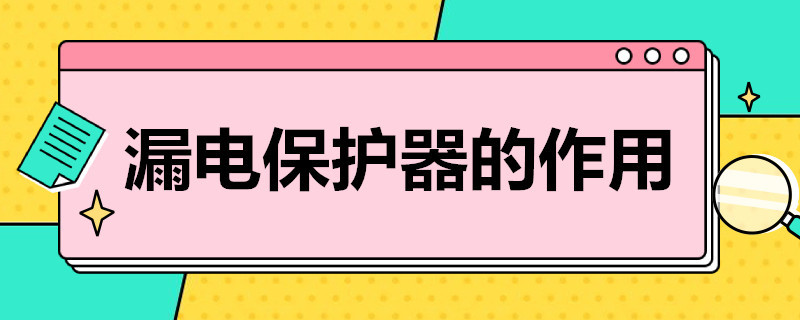 漏电保护器的作用